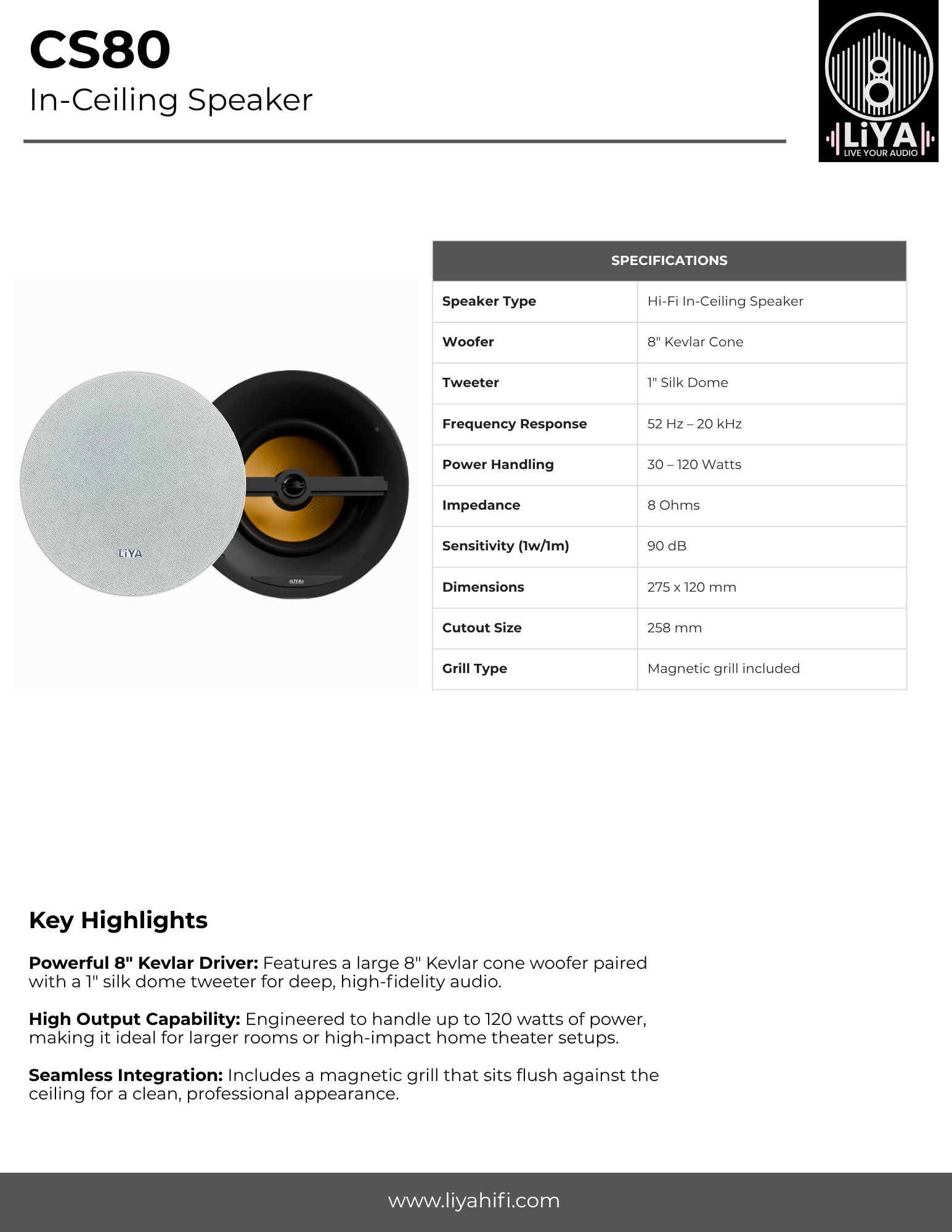 CS80
In-Ceiling Speaker

LiYA
LIVE YOUR AUDIO

LiYA

LIYA

| SPECIFICATIONS | |
|---|---|
| Speaker Type | Hi-Fi In-Ceiling Speaker |
| Woofer | 8" Kevlar Cone |
| Tweeter | 1" Silk Dome |
| Frequency Response | 52 Hz – 20 kHz |
| Power Handling | 30 – 120 Watts |
| Impedance | 8 Ohms |
| Sensitivity (1w/1m) | 90 dB |
| Dimensions | 275 x 120 mm |
| Cutout Size | 258 mm |
| Grill Type | Magnetic grill included |

Key Highlights

Powerful 8" Kevlar Driver: Features a large 8" Kevlar cone woofer paired with a 1" silk dome tweeter for deep, high-fidelity audio.

High Output Capability: Engineered to handle up to 120 watts of power, making it ideal for larger rooms or high-impact home theater setups.

Seamless Integration: Includes a magnetic grill that sits flush against the ceiling for a clean, professional appearance.

www.liyahifi.com